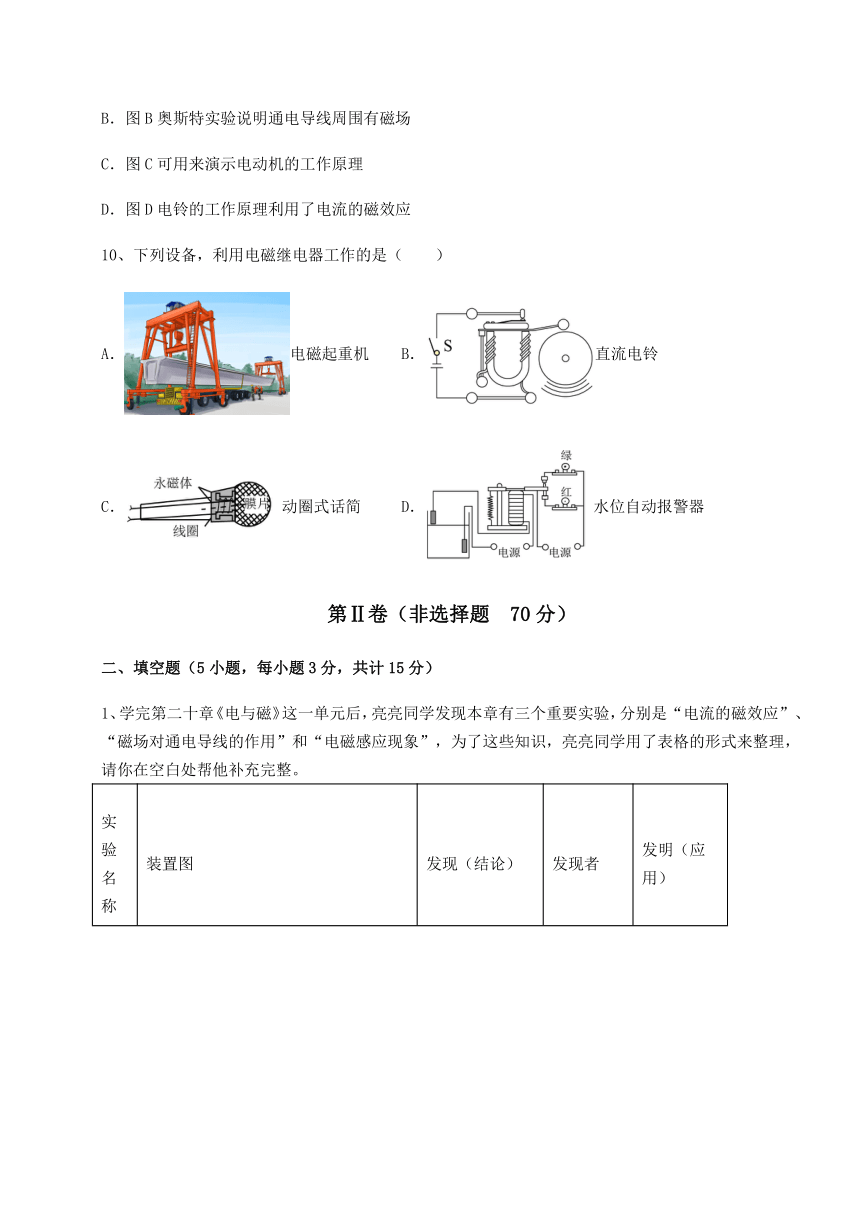 B. 图 B 奥斯特实验说明通电导线周围有磁场

C. 图 C 可用来演示电动机的工作原理

D. 图 D 电铃的工作原理利用了电流的磁效应

10、下列设备，利用电磁继电器工作的是（　　）

A. 电磁起重机　B. S 直流电铃

C. 永磁体 膜片 线圈 动圈式话筒　D. 绿 红 电源 电源 水位自动报警器

第Ⅱ卷（非选择题　70 分）

二、填空题（5 小题，每小题 3 分，共计 15 分）

1、学完第二十章《电与磁》这一单元后，亮亮同学发现本章有三个重要实验，分别是“电流的磁效应”、“磁场对通电导线的作用”和“电磁感应现象”，为了这些知识，亮亮同学用了表格的形式来整理，请你在空白处帮他补充完整。

| 实验名称 | 装置图 | 发现（结论） | 发现者 | 发明（应用） |
|---|---|---|---|---|